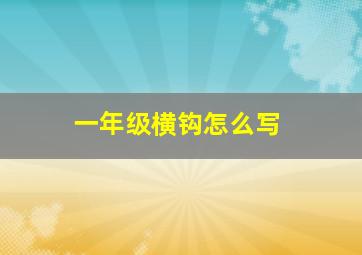 一年级横钩怎么写